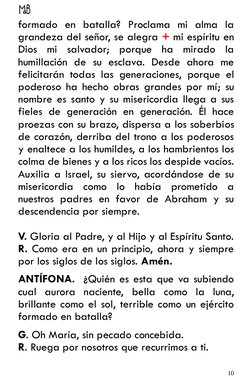 MB

formado en batalla? Proclama mi alma la grandeza del señor, se alegra + mi espíritu en Dios mi salvador; porque ha mirado la humillación de su esclava. Desde ahora me felicitarán todas las generaciones, porque el poderoso ha hecho obras grandes por mí; su nombre es santo y su misericordia llega a sus fieles de generación en generación. Él hace proezas con su brazo, dispersa a los soberbios de corazón, derriba del trono a los poderosos y enaltece a los humildes, a los hambrientos los colma de bienes y a los ricos los despide vacíos. Auxilia a Israel, su siervo, acordándose de su misericordia como lo había prometido a nuestros padres en favor de Abraham y su descendencia por siempre.

V. Gloria al Padre, y al Hijo y al Espíritu Santo.
R. Como era en un principio, ahora y siempre por los siglos de los siglos. Amén.

ANTÍFONA. ¿Quién es esta que va subiendo cual aurora naciente, bella como la luna, brillante como el sol, terrible como un ejército formado en batalla?

G. Oh María, sin pecado concebida.
R. Ruega por nosotros que recurrimos a ti.

10